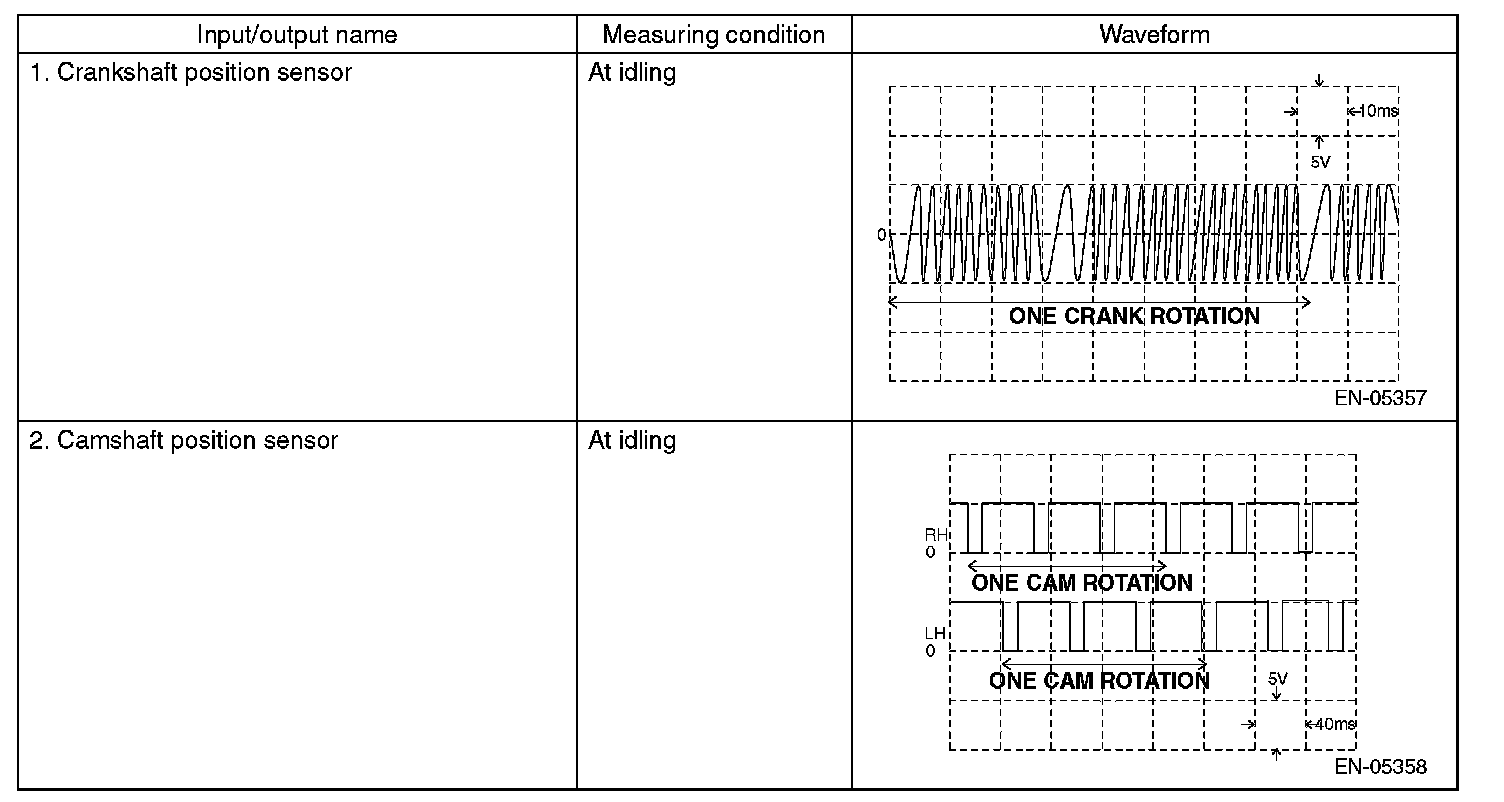 | Input/output name | Measuring condition | Waveform |
|---|---|---|
| 1. Crankshaft position sensor | At idling | 10ms 5V 0 ONE CRANK ROTATION EN-05357 |
| 2. Camshaft position sensor | At idling | RH 0 ONE CAM ROTATION LH 0 ONE CAM ROTATION 5V 40ms EN-05358 |